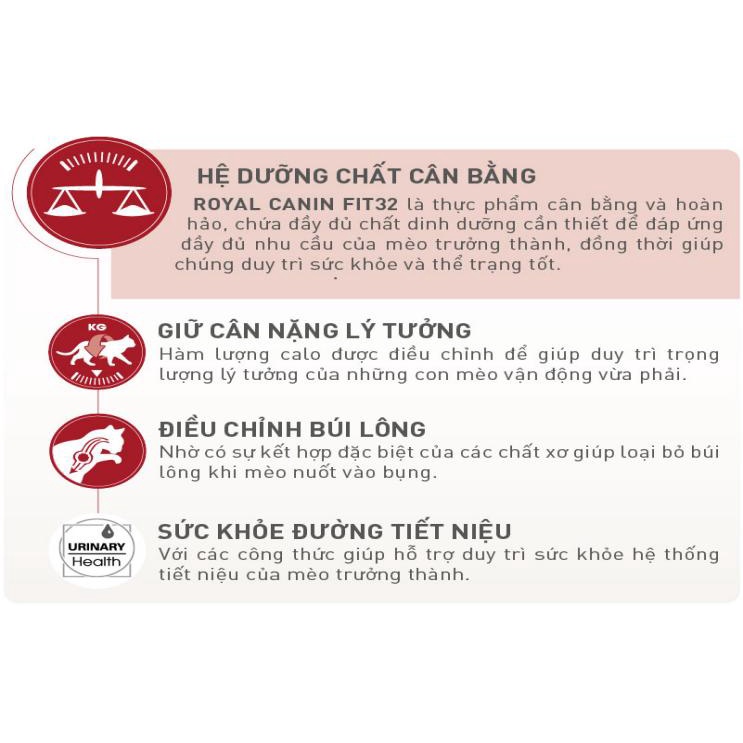 HỆ DƯỠNG CHẤT CÂN BẰNG

ROYAL CANIN FIT32 là thực phẩm cân bằng và hoàn hảo, chứa đầy đủ chất dinh dưỡng cần thiết để đáp ứng đầy đủ nhu cầu của mèo trưởng thành, đồng thời giúp chúng duy trì sức khỏe và thể trạng tốt.

KG

GIỮ CÂN NẶNG LÝ TƯỞNG

Hàm lượng calo được điều chỉnh để giúp duy trì trọng lượng lý tưởng của những con mèo vận động vừa phải.

ĐIỀU CHỈNH BÚI LÔNG

Nhờ có sự kết hợp đặc biệt của các chất xơ giúp loại bỏ búi lông khi mèo nuốt vào bụng.

URINARY
Health

SỨC KHỎE ĐƯỜNG TIẾT NIỆU

Với các công thức giúp hỗ trợ duy trì sức khỏe hệ thống tiết niệu của mèo trưởng thành.